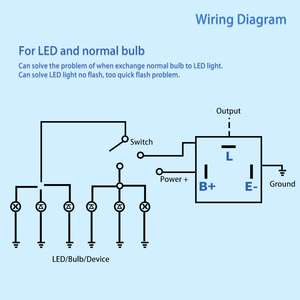 Wiring Diagram

For LED and normal bulb

Can solve the problem of when exchange normal bulb to LED light.
Can solve LED light no flash, too quick flash problem.

Output

Switch

L

Power +

B+

E-

Ground

LED/Bulb/Device